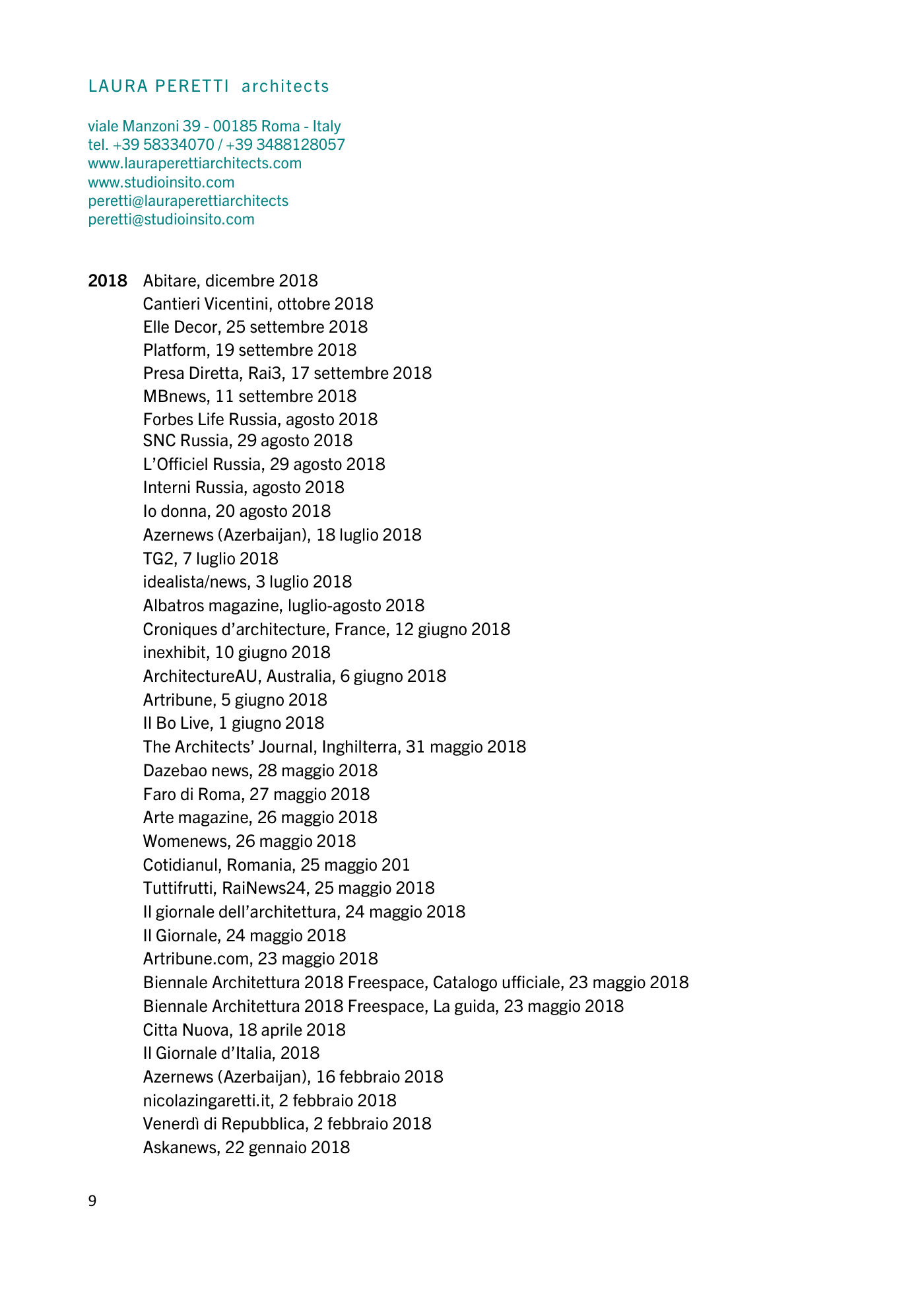 LAURA PERETTI architects

viale Manzoni 39 - 00185 Roma - Italy
tel. +39 58334070 / +39 3488128057
www.lauraperettiarchitects.com
www.studioinsito.com
peretti@lauraperettiarchitects
peretti@studioinsito.com

2018 Abitare, dicembre 2018
Cantieri Vicentini, ottobre 2018
Elle Decor, 25 settembre 2018
Platform, 19 settembre 2018
Presa Diretta, Rai3, 17 settembre 2018
MBnews, 11 settembre 2018
Forbes Life Russia, agosto 2018
SNC Russia, 29 agosto 2018
L'Officiel Russia, 29 agosto 2018
Interni Russia, agosto 2018
Io donna, 20 agosto 2018
Azernews (Azerbaijan), 18 luglio 2018
TG2, 7 luglio 2018
idealista/news, 3 luglio 2018
Albatros magazine, luglio-agosto 2018
Croniques d'architecture, France, 12 giugno 2018
inexhibit, 10 giugno 2018
ArchitectureAU, Australia, 6 giugno 2018
Artribune, 5 giugno 2018
Il Bo Live, 1 giugno 2018
The Architects' Journal, Inghilterra, 31 maggio 2018
Dazebao news, 28 maggio 2018
Faro di Roma, 27 maggio 2018
Arte magazine, 26 maggio 2018
Womenews, 26 maggio 2018
Cotidianul, Romania, 25 maggio 201
Tuttifrutti, RaiNews24, 25 maggio 2018
Il giornale dell'architettura, 24 maggio 2018
Il Giornale, 24 maggio 2018
Artribune.com, 23 maggio 2018
Biennale Architettura 2018 Freespace, Catalogo ufficiale, 23 maggio 2018
Biennale Architettura 2018 Freespace, La guida, 23 maggio 2018
Citta Nuova, 18 aprile 2018
Il Giornale d'Italia, 2018
Azernews (Azerbaijan), 16 febbraio 2018
nicolazingaretti.it, 2 febbraio 2018
Venerdì di Repubblica, 2 febbraio 2018
Askanews, 22 gennaio 2018

9